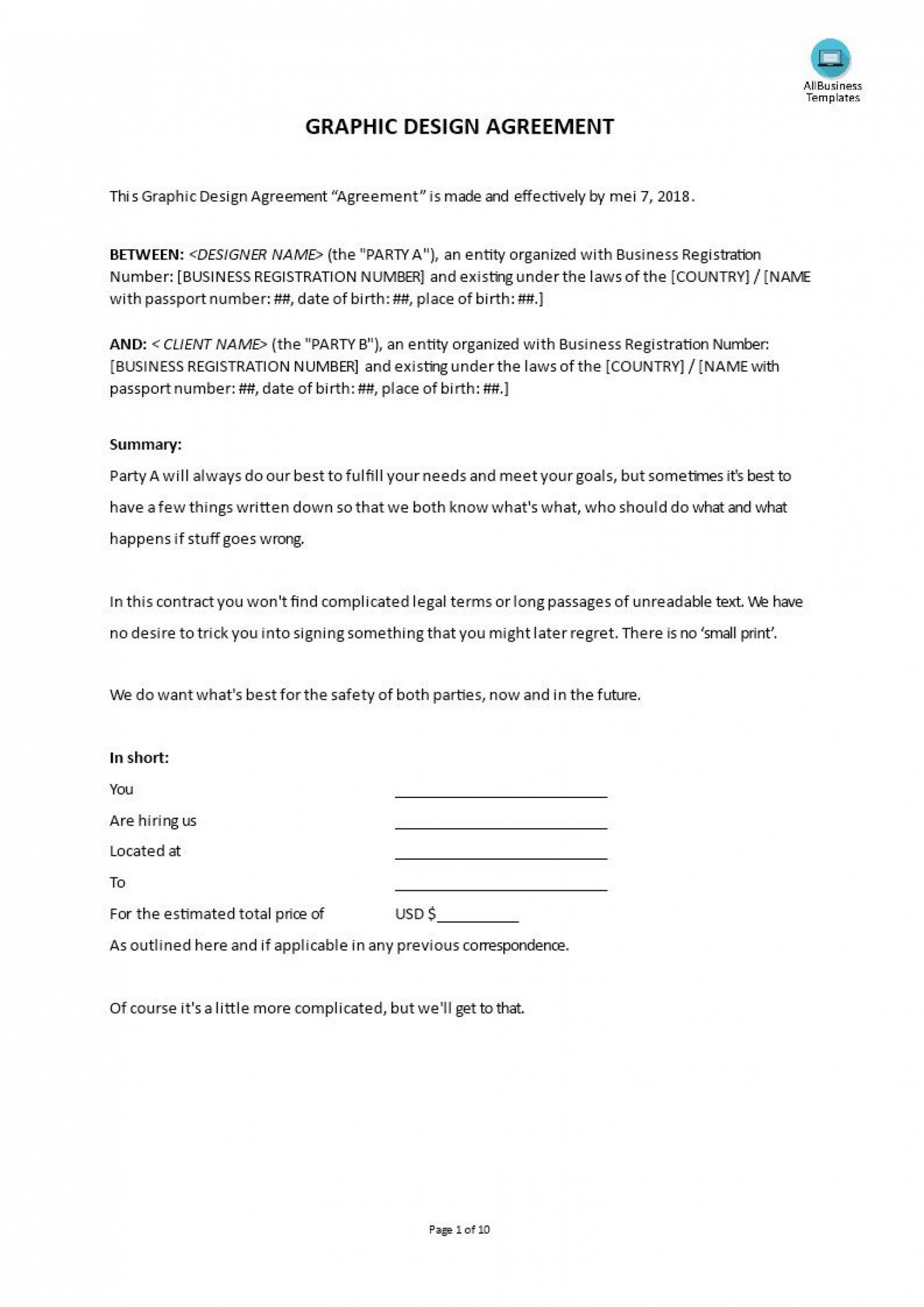 AllBusiness Templates

GRAPHIC DESIGN AGREEMENT

This Graphic Design Agreement "Agreement" is made and effectively by mei 7, 2018.

BETWEEN: <DESIGNER NAME> (the "PARTY A"), an entity organized with Business Registration Number: [BUSINESS REGISTRATION NUMBER] and existing under the laws of the [COUNTRY] / [NAME with passport number: ##, date of birth: ##, place of birth: ##.]

AND: < CLIENT NAME> (the "PARTY B"), an entity organized with Business Registration Number: [BUSINESS REGISTRATION NUMBER] and existing under the laws of the [COUNTRY] / [NAME with passport number: ##, date of birth: ##, place of birth: ##.]

Summary:
Party A will always do our best to fulfill your needs and meet your goals, but sometimes it's best to have a few things written down so that we both know what's what, who should do what and what happens if stuff goes wrong.

In this contract you won't find complicated legal terms or long passages of unreadable text. We have no desire to trick you into signing something that you might later regret. There is no 'small print'.

We do want what's best for the safety of both parties, now and in the future.

In short:
You ____________________________
Are hiring us ____________________________
Located at ____________________________
To ____________________________
For the estimated total price of USD $__________
As outlined here and if applicable in any previous correspondence.

Of course it's a little more complicated, but we'll get to that.

Page 1 of 10